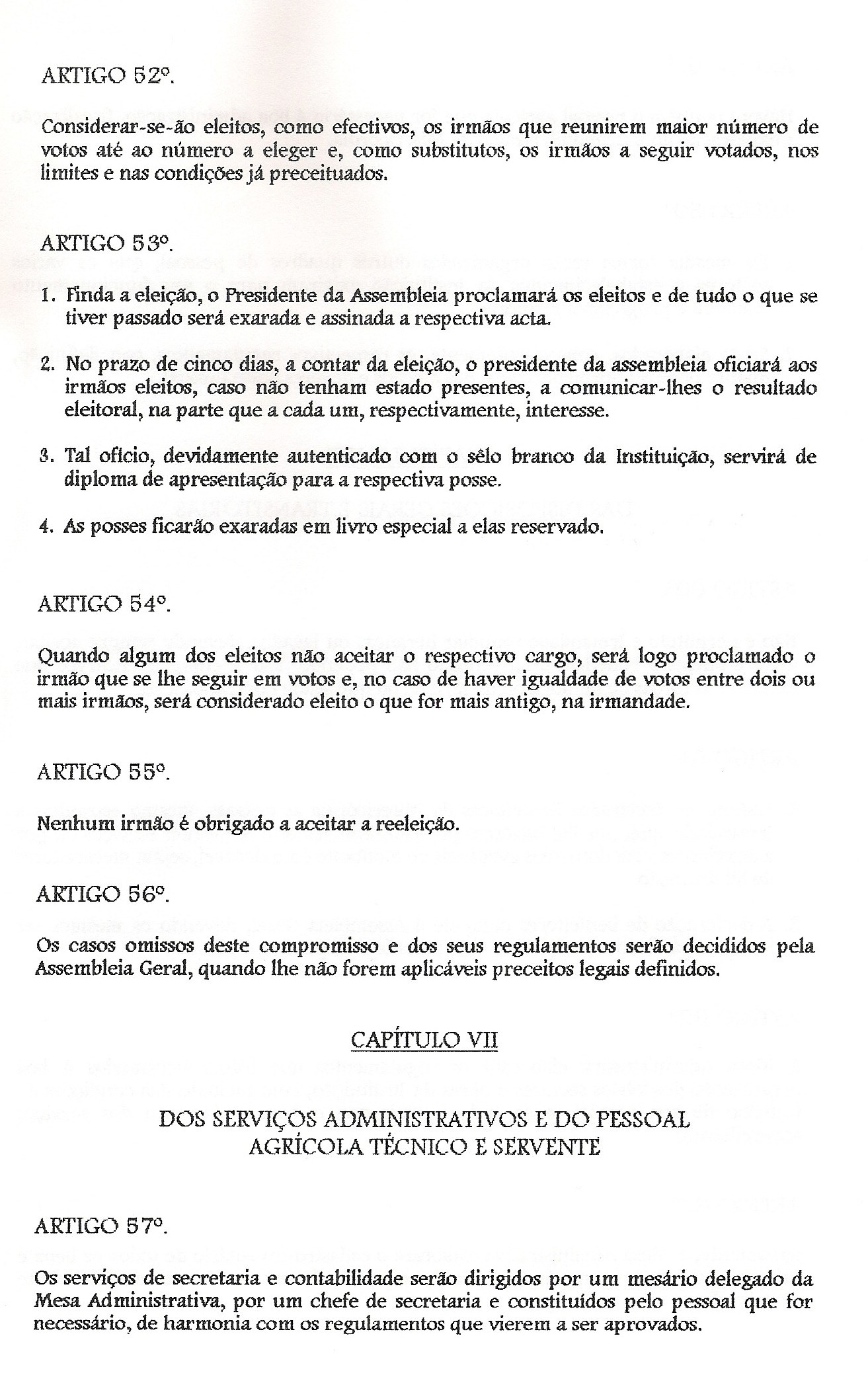 ARTIGO 52º.

Considerar-se-ão eleitos, como efectivos, os irmãos que reunirem maior número de votos até ao número a eleger e, como substitutos, os irmãos a seguir votados, nos limites e nas condições já preceituados.

ARTIGO 53º.

1. Finda a eleição, o Presidente da Assembleia proclamará os eleitos e de tudo o que se tiver passado será exarada e assinada a respectiva acta.

2. No prazo de cinco dias, a contar da eleição, o presidente da assembleia oficiará aos irmãos eleitos, caso não tenham estado presentes, a comunicar-lhes o resultado eleitoral, na parte que a cada um, respectivamente, interesse.

3. Tal ofício, devidamente autenticado com o sêlo branco da Instituição, servirá de diploma de apresentação para a respectiva posse.

4. As posses ficarão exaradas em livro especial a elas reservado.

ARTIGO 54º.

Quando algum dos eleitos não aceitar o respectivo cargo, será logo proclamado o irmão que se lhe seguir em votos e, no caso de haver igualdade de votos entre dois ou mais irmãos, será considerado eleito o que for mais antigo, na irmandade.

ARTIGO 55º.

Nenhum irmão é obrigado a aceitar a reeleição.

ARTIGO 56º.

Os casos omissos deste compromisso e dos seus regulamentos serão decididos pela Assembleia Geral, quando lhe não forem aplicáveis preceitos legais definidos.

CAPÍTULO VII

DOS SERVIÇOS ADMINISTRATIVOS E DO PESSOAL AGRÍCOLA TÉCNICO E SERVENTE

ARTIGO 57º.

Os serviços de secretaria e contabilidade serão dirigidos por um mesário delegado da Mesa Administrativa, por um chefe de secretaria e constituídos pelo pessoal que for necessário, de harmonia com os regulamentos que vierem a ser aprovados.